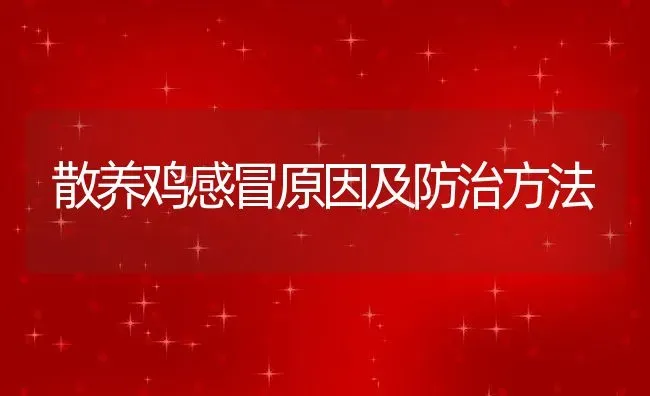 散养鸡感冒原因及防治方法